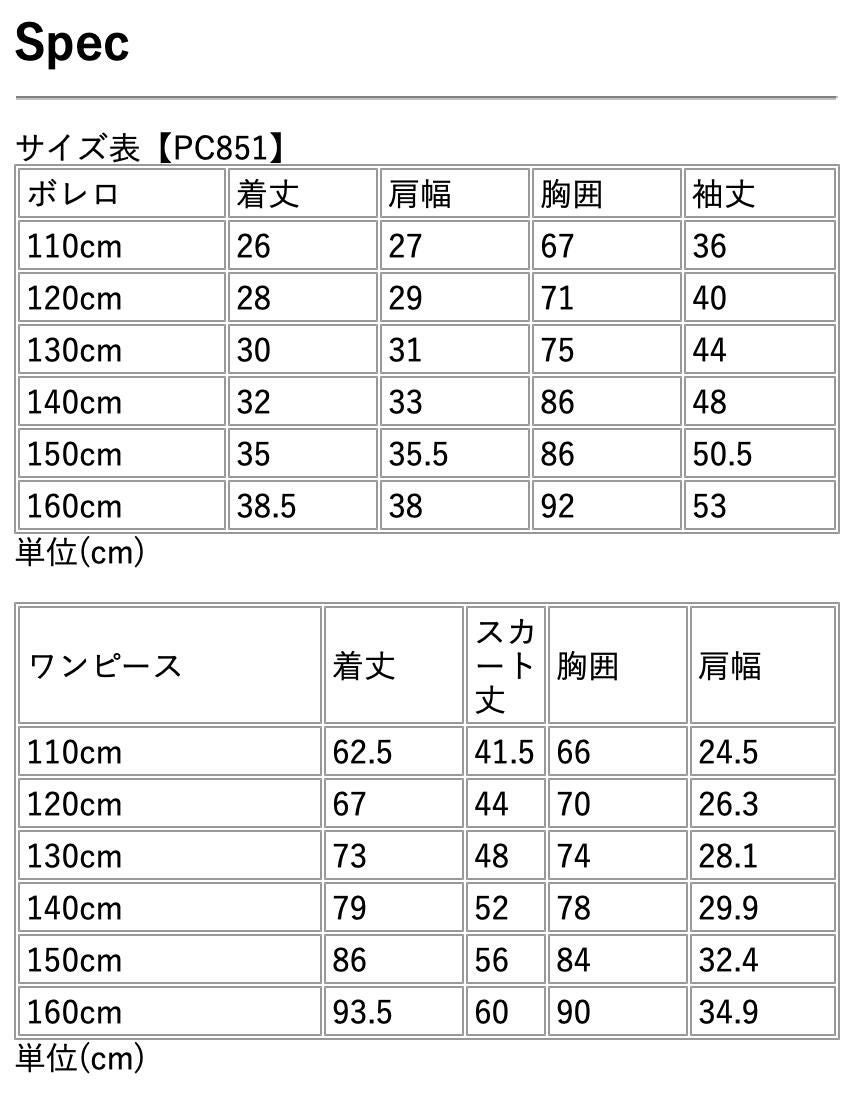 Spec

サイズ表【PC851】

| ボレロ | 着丈 | 肩幅 | 胸囲 | 袖丈 |
|---|---|---|---|---|
| 110cm | 26 | 27 | 67 | 36 |
| 120cm | 28 | 29 | 71 | 40 |
| 130cm | 30 | 31 | 75 | 44 |
| 140cm | 32 | 33 | 86 | 48 |
| 150cm | 35 | 35.5 | 86 | 50.5 |
| 160cm | 38.5 | 38 | 92 | 53 |

単位(cm)

| ワンピース | 着丈 | スカート丈 | 胸囲 | 肩幅 |
|---|---|---|---|---|
| 110cm | 62.5 | 41.5 | 66 | 24.5 |
| 120cm | 67 | 44 | 70 | 26.3 |
| 130cm | 73 | 48 | 74 | 28.1 |
| 140cm | 79 | 52 | 78 | 29.9 |
| 150cm | 86 | 56 | 84 | 32.4 |
| 160cm | 93.5 | 60 | 90 | 34.9 |

単位(cm)